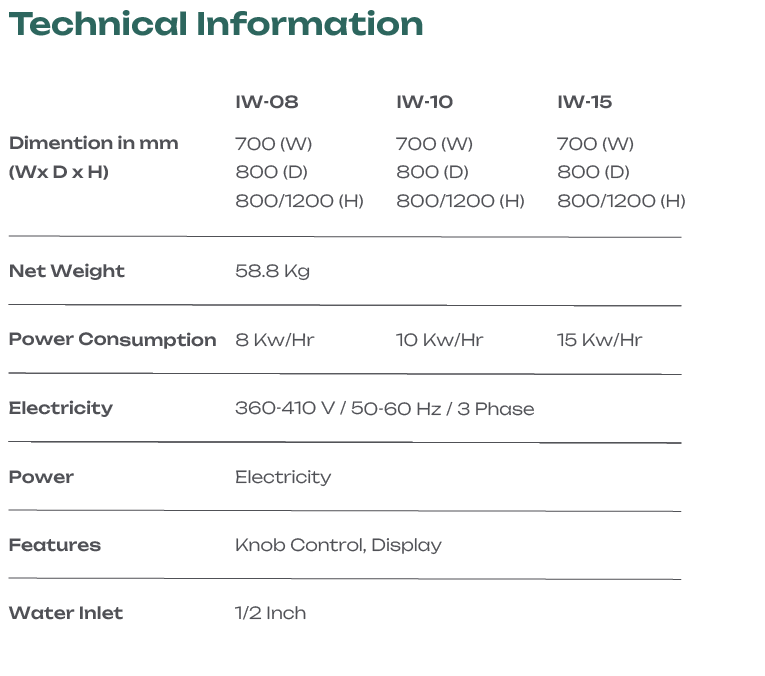 Technical Information

|  | IW-08 | IW-10 | IW-15 |
|---|---|---|---|
| Dimention in mm (Wx D x H) | 700 (W) 800 (D) 800/1200 (H) | 700 (W) 800 (D) 800/1200 (H) | 700 (W) 800 (D) 800/1200 (H) |
| Net Weight | 58.8 Kg |  |  |
| Power Consumption | 8 Kw/Hr | 10 Kw/Hr | 15 Kw/Hr |
| Electricity | 360-410 V / 50-60 Hz / 3 Phase |  |  |
| Power | Electricity |  |  |
| Features | Knob Control, Display |  |  |
| Water Inlet | 1/2 Inch |  |  |